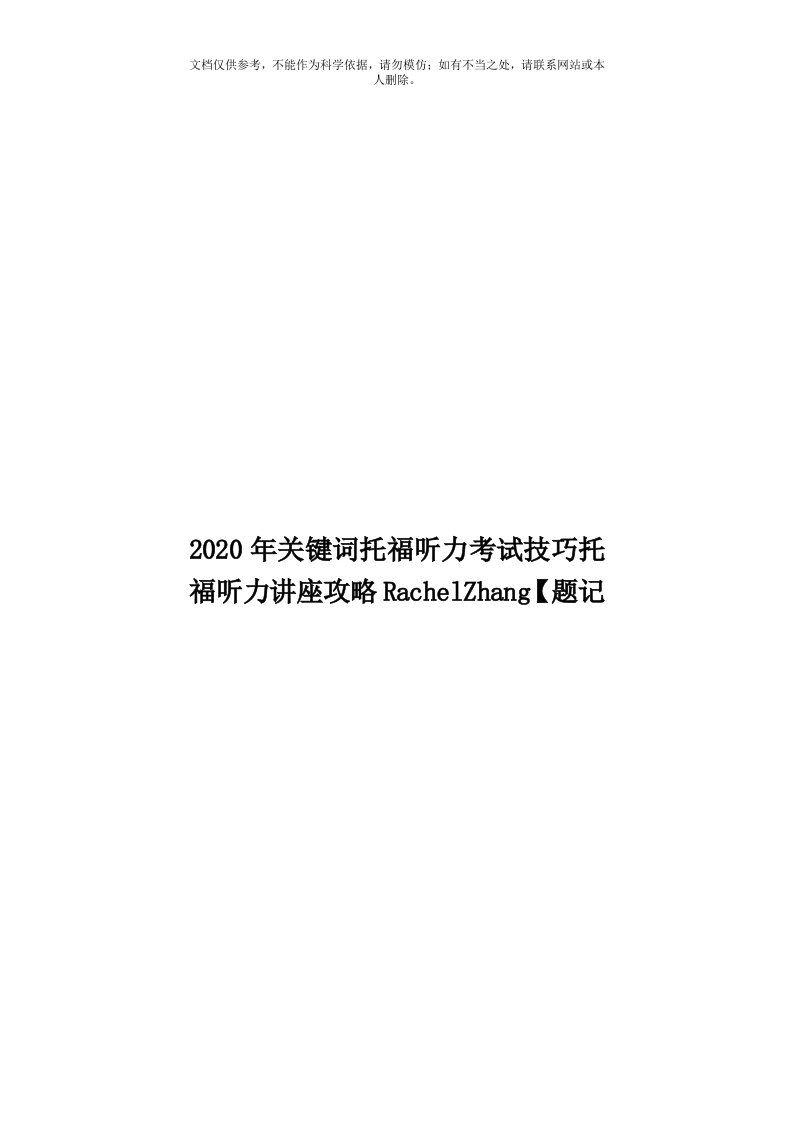 文档仅供参考，不能作为科学依据，请勿模仿；如有不当之处，请联系网站或本人删除。

2020年关键词托福听力考试技巧托福听力讲座攻略RachelZhang【题记